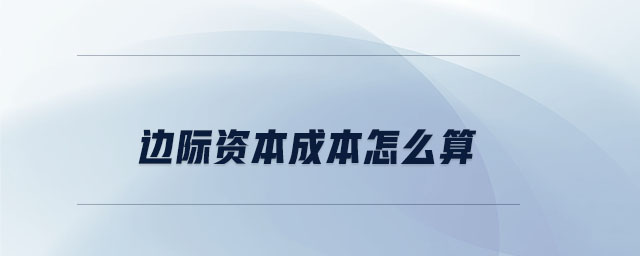 边际资本成本怎么算